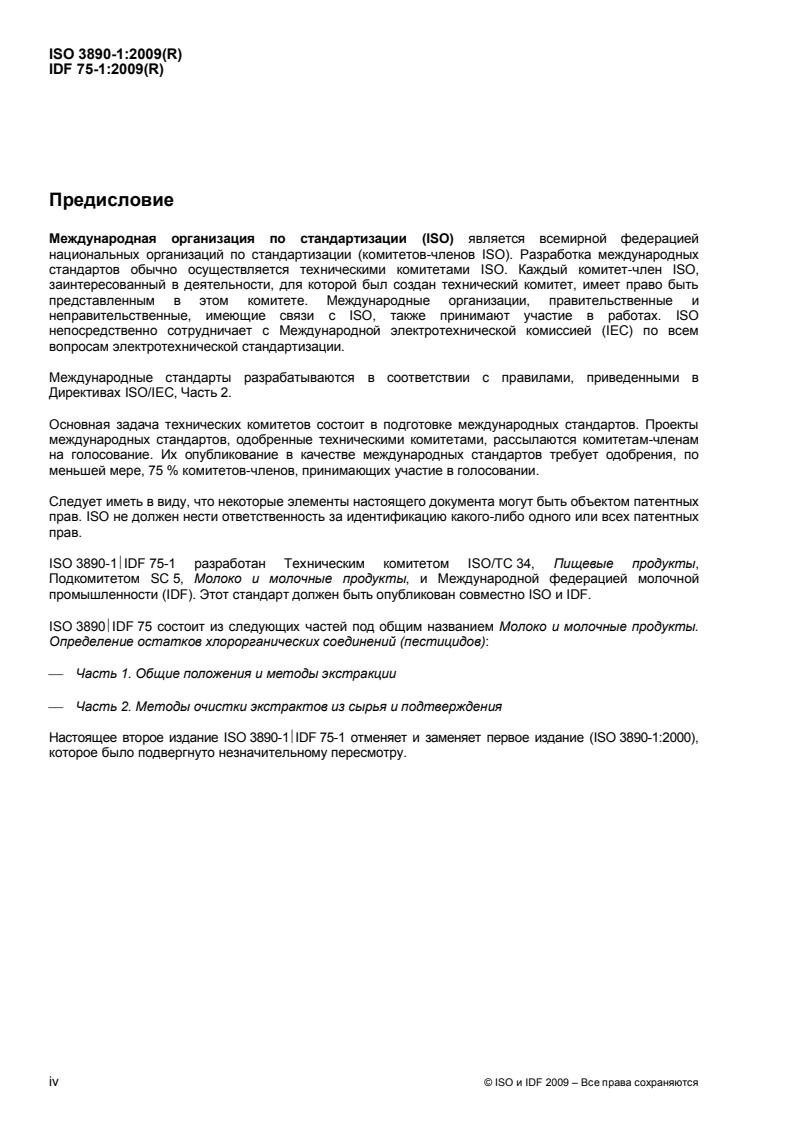 ISO 3890-1:2009(R)
IDF 75-1:2009(R)

Предисловие

Международная организация по стандартизации (ISO) является всемирной федерацией национальных организаций по стандартизации (комитетов-членов ISO). Разработка международных стандартов обычно осуществляется техническими комитетами ISO. Каждый комитет-член ISO, заинтересованный в деятельности, для которой был создан технический комитет, имеет право быть представленным в этом комитете. Международные организации, правительственные и неправительственные, имеющие связи с ISO, также принимают участие в работах. ISO непосредственно сотрудничает с Международной электротехнической комиссией (IEC) по всем вопросам электротехнической стандартизации.

Международные стандарты разрабатываются в соответствии с правилами, приведенными в Директивах ISO/IEC, Часть 2.

Основная задача технических комитетов состоит в подготовке международных стандартов. Проекты международных стандартов, одобренные техническими комитетами, рассылаются комитетам-членам на голосование. Их опубликование в качестве международных стандартов требует одобрения, по меньшей мере, 75 % комитетов-членов, принимающих участие в голосовании.

Следует иметь в виду, что некоторые элементы настоящего документа могут быть объектом патентных прав. ISO не должен нести ответственность за идентификацию какого-либо одного или всех патентных прав.

ISO 3890-1|IDF 75-1 разработан Техническим комитетом ISO/TC 34, Пищевые продукты, Подкомитетом SC 5, Молоко и молочные продукты, и Международной федерацией молочной промышленности (IDF). Этот стандарт должен быть опубликован совместно ISO и IDF.

ISO 3890|IDF 75 состоит из следующих частей под общим названием Молоко и молочные продукты. Определение остатков хлорорганических соединений (пестицидов):

— Часть 1. Общие положения и методы экстракции

— Часть 2. Методы очистки экстрактов из сырья и подтверждения

Настоящее второе издание ISO 3890-1|IDF 75-1 отменяет и заменяет первое издание (ISO 3890-1:2000), которое было подвергнуто незначительному пересмотру.

iv

© ISO и IDF 2009 – Все права сохраняются